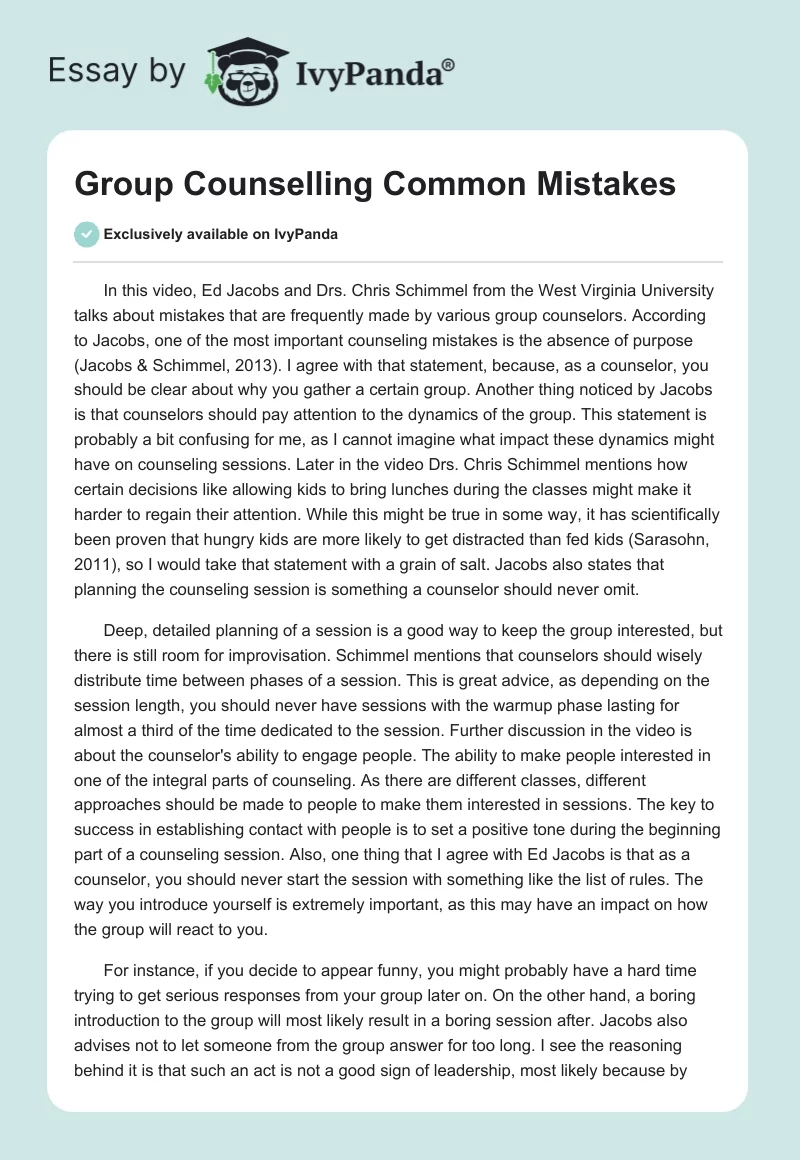 Essay by IvyPanda®

Group Counselling Common Mistakes

Exclusively available on IvyPanda

In this video, Ed Jacobs and Drs. Chris Schimmel from the West Virginia University talks about mistakes that are frequently made by various group counselors. According to Jacobs, one of the most important counseling mistakes is the absence of purpose (Jacobs & Schimmel, 2013). I agree with that statement, because, as a counselor, you should be clear about why you gather a certain group. Another thing noticed by Jacobs is that counselors should pay attention to the dynamics of the group. This statement is probably a bit confusing for me, as I cannot imagine what impact these dynamics might have on counseling sessions. Later in the video Drs. Chris Schimmel mentions how certain decisions like allowing kids to bring lunches during the classes might make it harder to regain their attention. While this might be true in some way, it has scientifically been proven that hungry kids are more likely to get distracted than fed kids (Sarasohn, 2011), so I would take that statement with a grain of salt. Jacobs also states that planning the counseling session is something a counselor should never omit.

Deep, detailed planning of a session is a good way to keep the group interested, but there is still room for improvisation. Schimmel mentions that counselors should wisely distribute time between phases of a session. This is great advice, as depending on the session length, you should never have sessions with the warmup phase lasting for almost a third of the time dedicated to the session. Further discussion in the video is about the counselor's ability to engage people. The ability to make people interested in one of the integral parts of counseling. As there are different classes, different approaches should be made to people to make them interested in sessions. The key to success in establishing contact with people is to set a positive tone during the beginning part of a counseling session. Also, one thing that I agree with Ed Jacobs is that as a counselor, you should never start the session with something like the list of rules. The way you introduce yourself is extremely important, as this may have an impact on how the group will react to you.

For instance, if you decide to appear funny, you might probably have a hard time trying to get serious responses from your group later on. On the other hand, a boring introduction to the group will most likely result in a boring session after. Jacobs also advises not to let someone from the group answer for too long. I see the reasoning behind it is that such an act is not a good sign of leadership, most likely because by